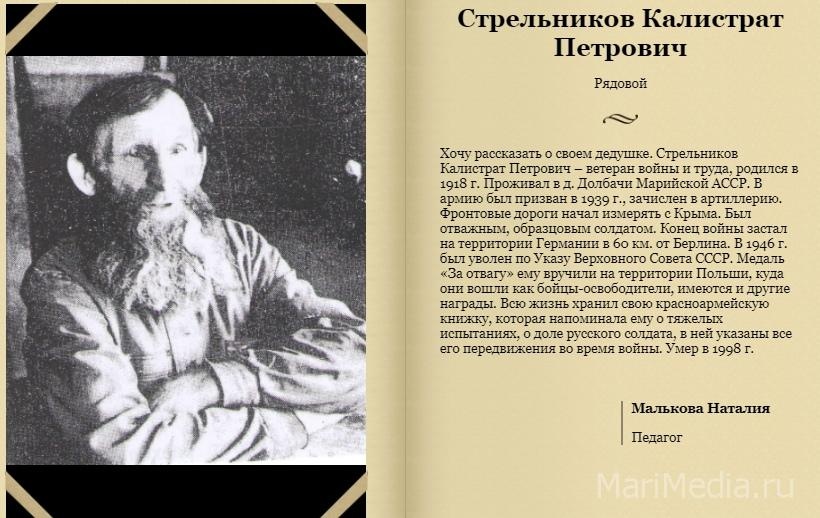 Стрельников Калистрат Петрович

Рядовой

Хочу рассказать о своем дедушке. Стрельников Калистрат Петрович – ветеран войны и труда, родился в 1918 г. Проживал в д. Долбачи Марийской АССР. В армию был призван в 1939 г., зачислен в артиллерию. Фронтовые дороги начал измерять с Крыма. Был отважным, образцовым солдатом. Конец войны застал на территории Германии в 60 км. от Берлина. В 1946 г. был уволен по Указу Верховного Совета СССР. Медаль «За отвагу» ему вручили на территории Польши, куда они вошли как бойцы-освободители, имеются и другие награды. Всю жизнь хранил свою красноармейскую книжку, которая напоминала ему о тяжелых испытаниях, о доле русского солдата, в ней указаны все его передвижения во время войны. Умер в 1998 г.

Малькова Наталия

Педагог

MariMedia.ru